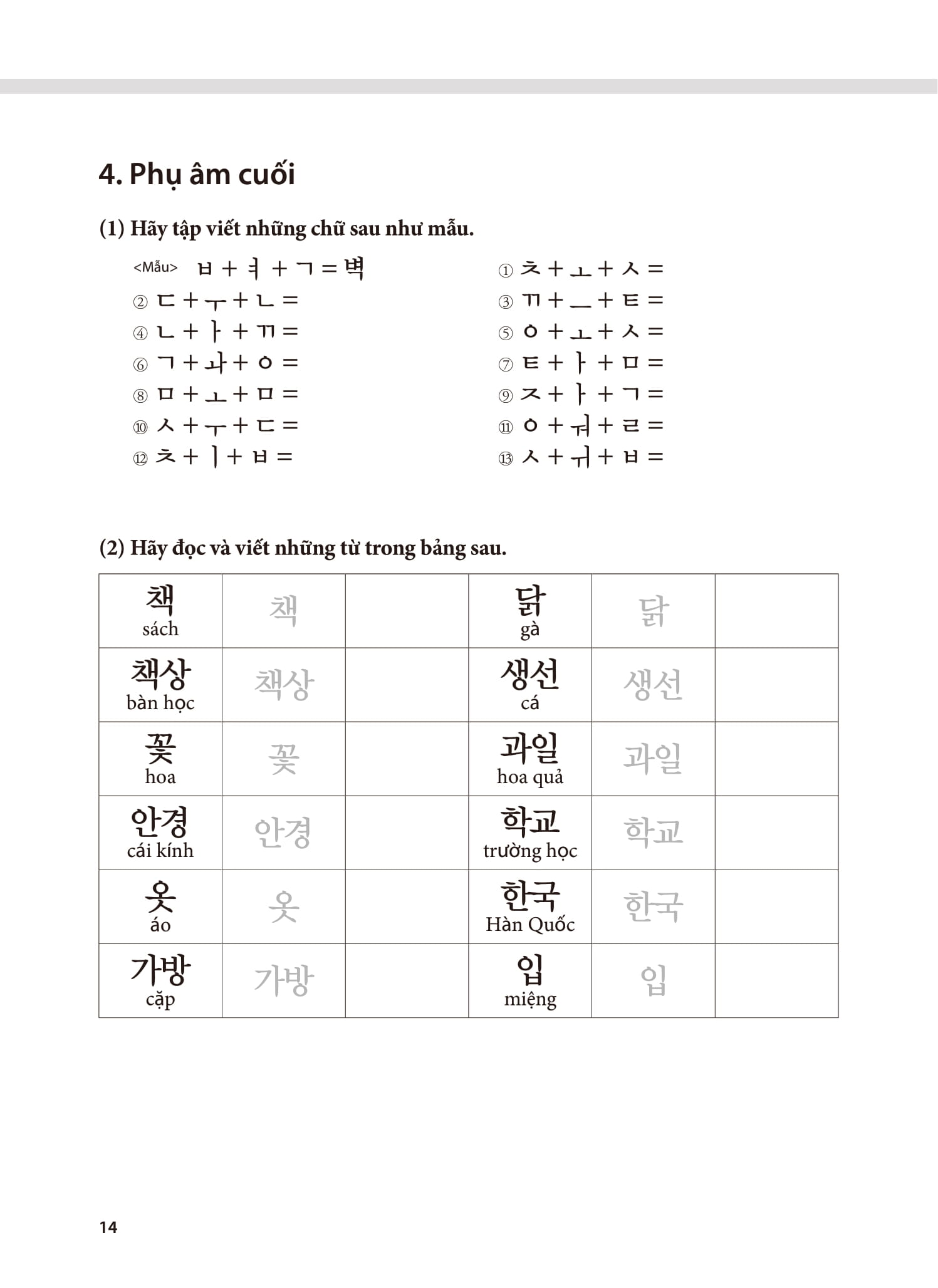 4. Phụ âm cuối

(1) Hãy tập viết những chữ sau như mẫu.

<Mẫu> ㅂ + ㅕ + ㄱ = 벽
② ㄷ + ㅜ + ㄴ =
④ ㄴ + ㅏ + ㄲ =
⑥ ㄱ + ㅘ + ㅇ =
⑧ ㅁ + ㅗ + ㅁ =
⑩ ㅅ + ㅜ + ㄷ =
⑫ ㅊ + ㅣ + ㅂ =

① ㅊ + ㅗ + ㅅ =
③ ㄲ + ㅡ + ㅌ =
⑤ ㅇ + ㅗ + ㅅ =
⑦ ㅌ + ㅏ + ㅁ =
⑨ ㅈ + ㅏ + ㄱ =
⑪ ㅇ + ㅝ + ㄹ =
⑬ ㅅ + ㅟ + ㅂ =

(2) Hãy đọc và viết những từ trong bảng sau.

| 책 sách | 책 | | 닭 gà | 닭 | |
|---|---|---|---|---|---|
| 책상 bàn học | 책상 | | 생선 cá | 생선 | |
| 꽃 hoa | 꽃 | | 과일 hoa quả | 과일 | |
| 안경 cái kính | 안경 | | 학교 trường học | 학교 | |
| 옷 áo | 옷 | | 한국 Hàn Quốc | 한국 | |
| 가방 cặp | 가방 | | 입 miệng | 입 | |

14